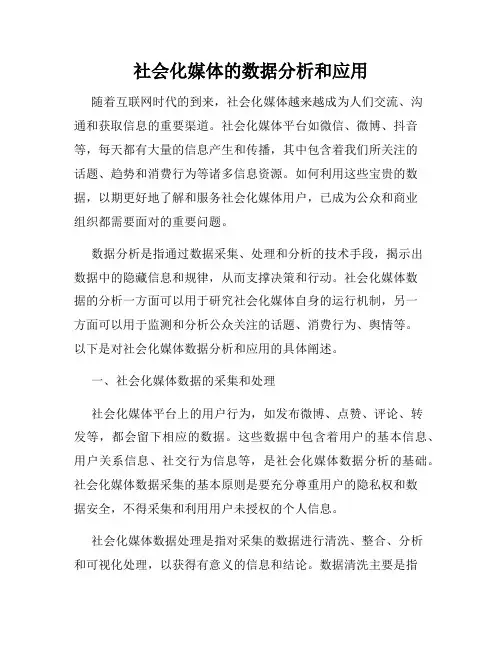 社会化媒体的数据分析和应用

随着互联网时代的到来，社会化媒体越来越成为人们交流、沟通和获取信息的重要渠道。社会化媒体平台如微信、微博、抖音等，每天都有大量的信息产生和传播，其中包含着我们所关注的话题、趋势和消费行为等诸多信息资源。如何利用这些宝贵的数据，以期更好地了解和服务社会化媒体用户，已成为公众和商业组织都需要面对的重要问题。

数据分析是指通过数据采集、处理和分析的技术手段，揭示出数据中的隐藏信息和规律，从而支撑决策和行动。社会化媒体数据的分析一方面可以用于研究社会化媒体自身的运行机制，另一方面可以用于监测和分析公众关注的话题、消费行为、舆情等。以下是对社会化媒体数据分析和应用的具体阐述。

一、社会化媒体数据的采集和处理

社会化媒体平台上的用户行为，如发布微博、点赞、评论、转发等，都会留下相应的数据。这些数据中包含着用户的基本信息、用户关系信息、社交行为信息等，是社会化媒体数据分析的基础。社会化媒体数据采集的基本原则是要充分尊重用户的隐私权和数据安全，不得采集和利用用户未授权的个人信息。

社会化媒体数据处理是指对采集的数据进行清洗、整合、分析和可视化处理，以获得有意义的信息和结论。数据清洗主要是指